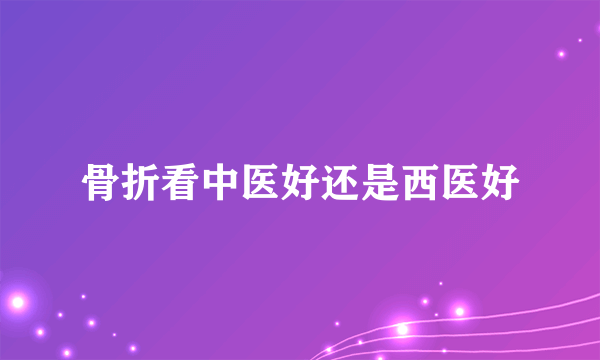 骨折看中医好还是西医好